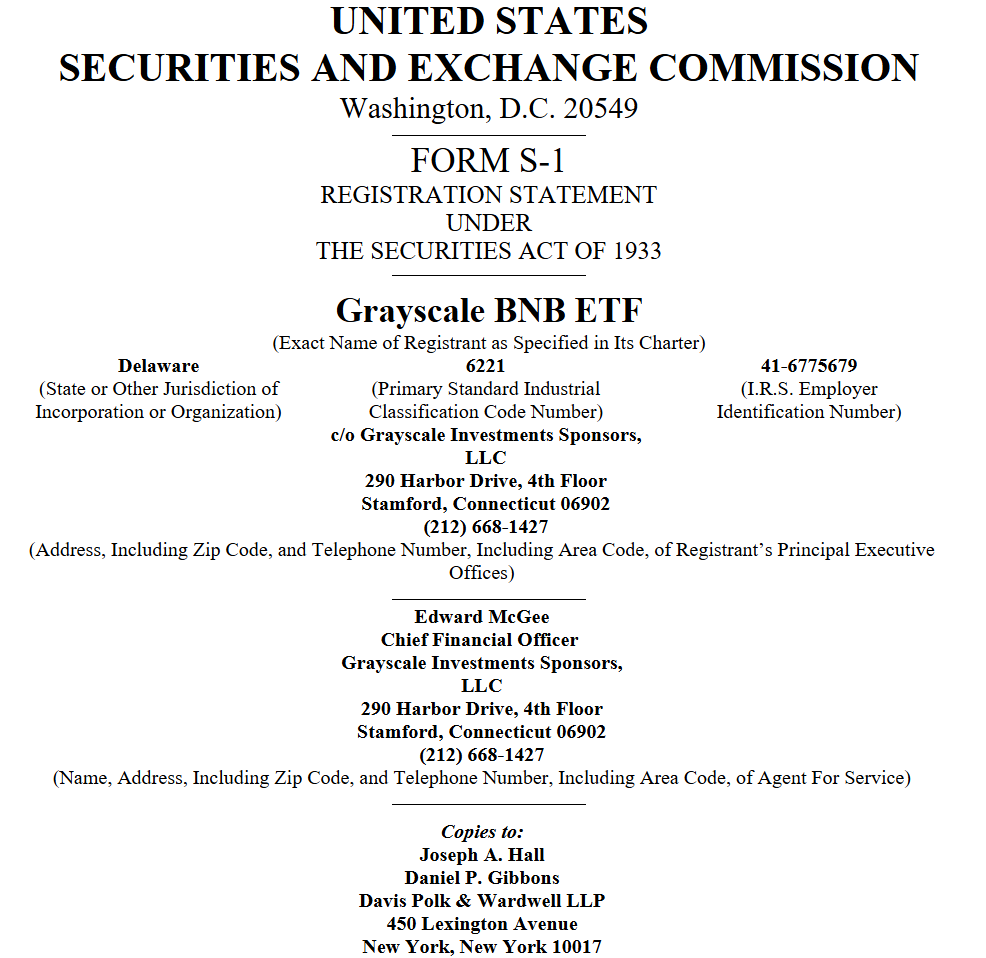 UNITED STATES
SECURITIES AND EXCHANGE COMMISSION
Washington, D.C. 20549

FORM S-1
REGISTRATION STATEMENT
UNDER
THE SECURITIES ACT OF 1933

Grayscale BNB ETF
(Exact Name of Registrant as Specified in Its Charter)

Delaware
(State or Other Jurisdiction of Incorporation or Organization)

6221
(Primary Standard Industrial Classification Code Number)

41-6775679
(I.R.S. Employer Identification Number)

c/o Grayscale Investments Sponsors, LLC
290 Harbor Drive, 4th Floor
Stamford, Connecticut 06902
(212) 668-1427
(Address, Including Zip Code, and Telephone Number, Including Area Code, of Registrant's Principal Executive Offices)

Edward McGee
Chief Financial Officer
Grayscale Investments Sponsors, LLC
290 Harbor Drive, 4th Floor
Stamford, Connecticut 06902
(212) 668-1427
(Name, Address, Including Zip Code, and Telephone Number, Including Area Code, of Agent For Service)

Copies to:
Joseph A. Hall
Daniel P. Gibbons
Davis Polk & Wardwell LLP
450 Lexington Avenue
New York, New York 10017